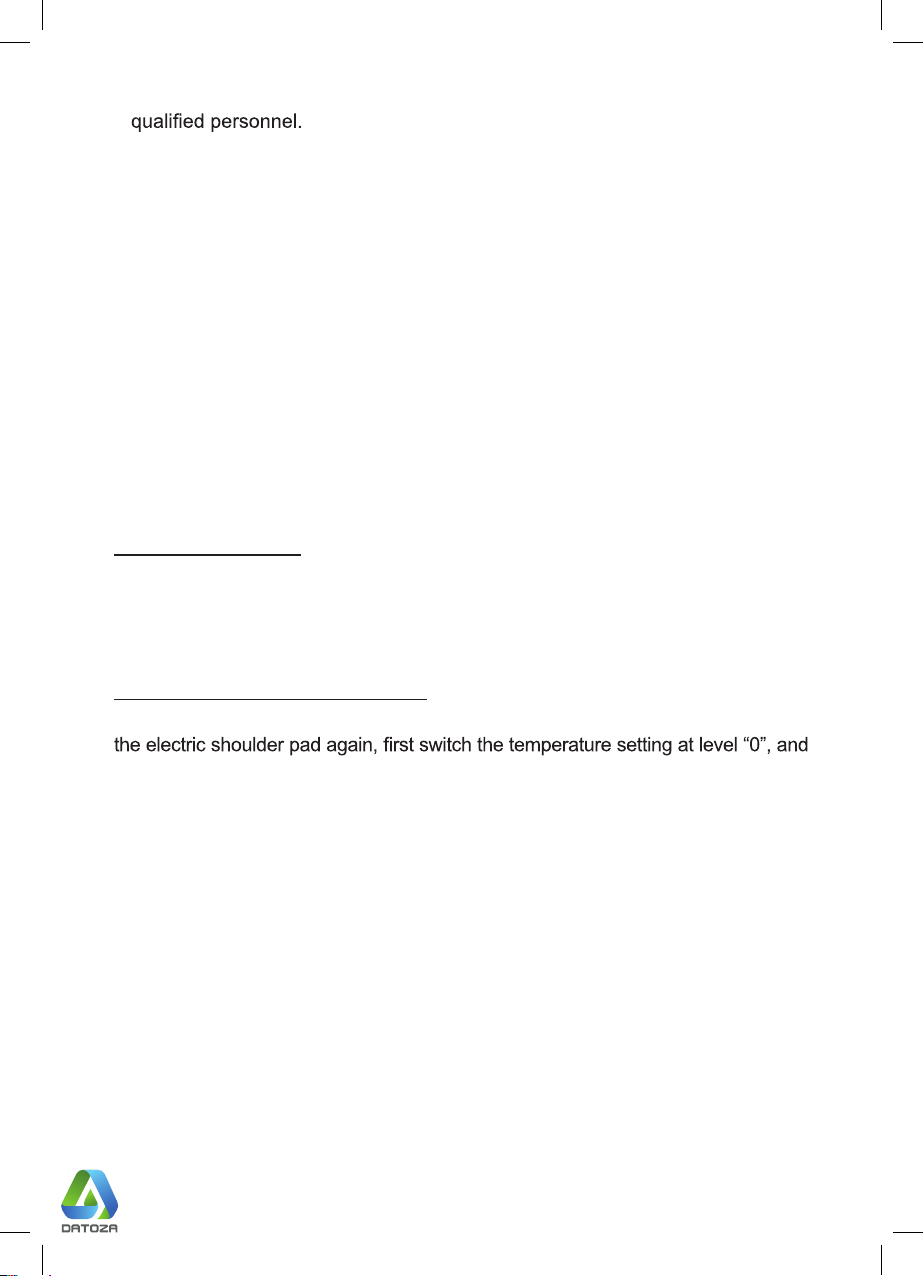 qualified personnel.

the electric shoulder pad again, first switch the temperature setting at level "0", and

DATOZA